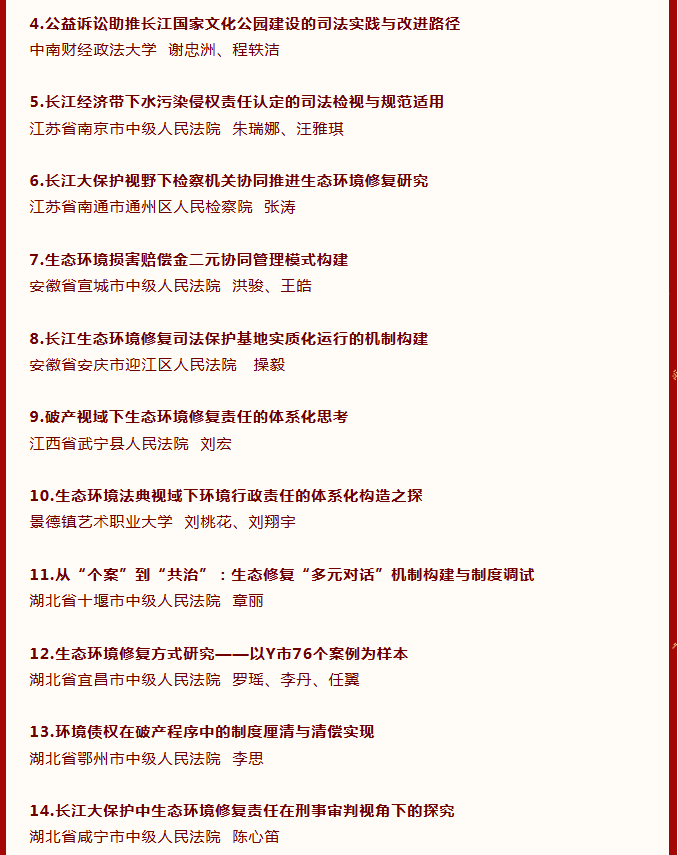 4.公益诉讼助推长江国家文化公园建设的司法实践与改进路径
中南财经政法大学 谢忠洲、程轶洁

5.长江经济带下水污染侵权责任认定的司法检视与规范适用
江苏省南京市中级人民法院 朱瑞娜、汪雅琪

6.长江大保护视野下检察机关协同推进生态环境修复研究
江苏省南通市通州区人民检察院 张涛

7.生态环境损害赔偿金二元协同管理模式构建
安徽省宣城市中级人民法院 洪骏、王皓

8.长江生态环境修复司法保护基地实质化运行的机制构建
安徽省安庆市迎江区人民法院 操毅

9.破产视域下生态环境修复责任的体系化思考
江西省武宁县人民法院 刘宏

10.生态环境法典视域下环境行政责任的体系化构造之探
景德镇艺术职业大学 刘桃花、刘翔宇

11.从“个案”到“共治”：生态修复“多元对话”机制构建与制度调试
湖北省十堰市中级人民法院 章丽

12.生态环境修复方式研究——以Y市76个案例为样本
湖北省宜昌市中级人民法院 罗瑶、李丹、任翼

13.环境债权在破产程序中的制度厘清与清偿实现
湖北省鄂州市中级人民法院 李思

14.长江大保护中生态环境修复责任在刑事审判视角下的探究
湖北省咸宁市中级人民法院 陈心笛